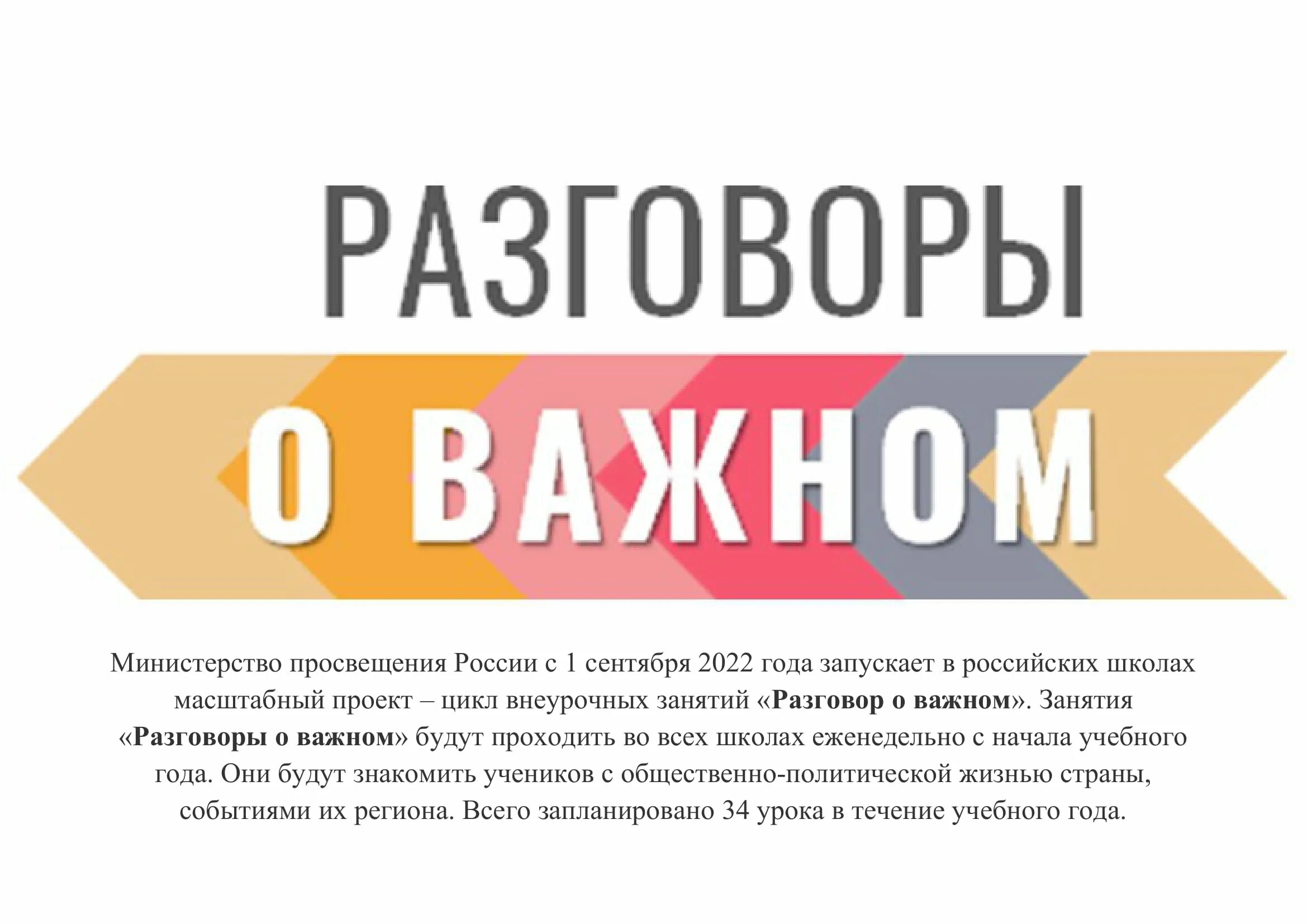 РАЗГОВОРЫ

О ВАЖНОМ

Министерство просвещения России с 1 сентября 2022 года запускает в российских школах масштабный проект – цикл внеурочных занятий «Разговор о важном». Занятия «Разговоры о важном» будут проходить во всех школах еженедельно с начала учебного года. Они будут знакомить учеников с общественно-политической жизнью страны, событиями их региона. Всего запланировано 34 урока в течение учебного года.